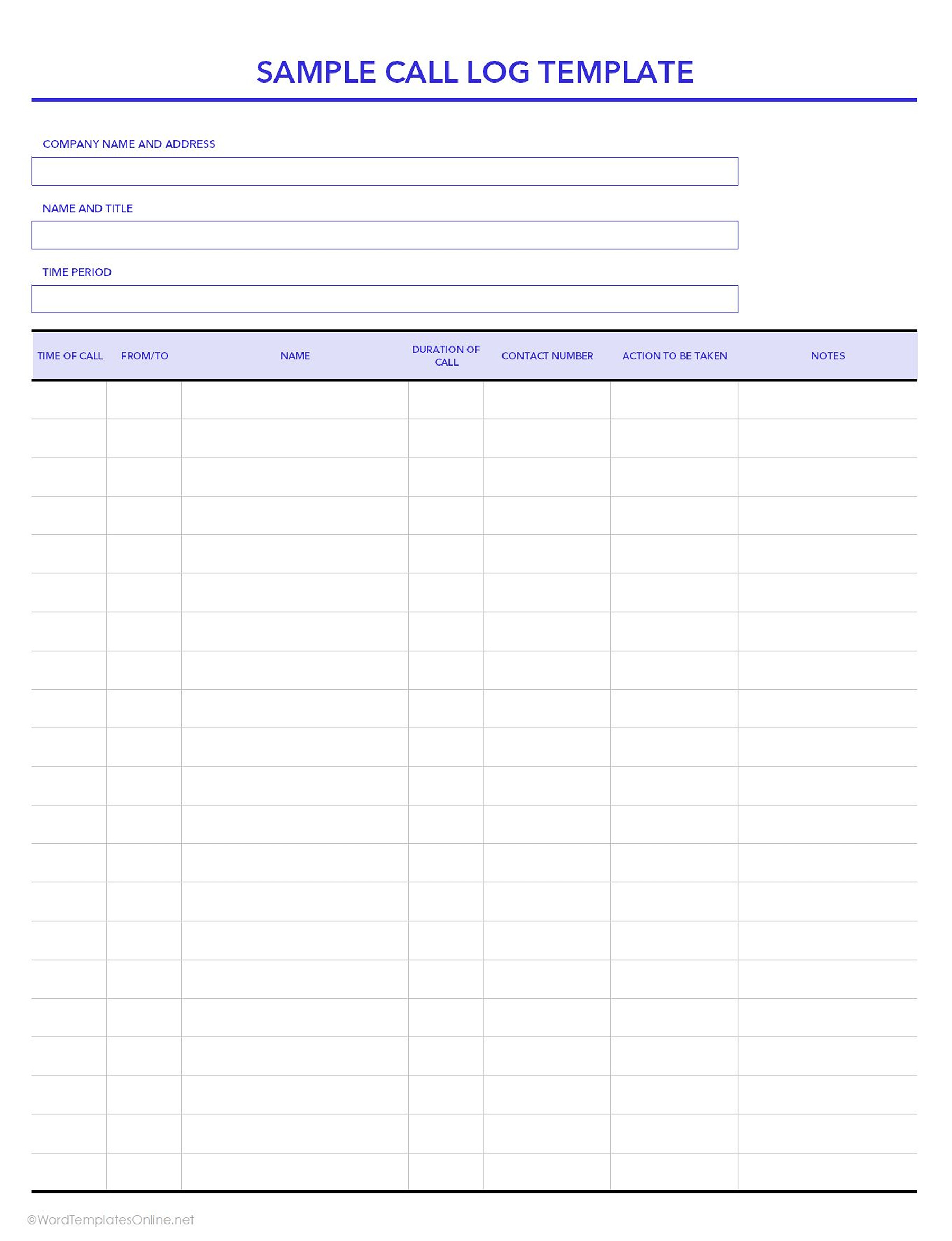 SAMPLE CALL LOG TEMPLATE

COMPANY NAME AND ADDRESS

NAME AND TITLE

TIME PERIOD

| TIME OF CALL | FROM/TO | NAME | DURATION OF CALL | CONTACT NUMBER | ACTION TO BE TAKEN | NOTES |
|---|---|---|---|---|---|---|
| | | | | | | |
| | | | | | | |
| | | | | | | |
| | | | | | | |
| | | | | | | |
| | | | | | | |
| | | | | | | |
| | | | | | | |
| | | | | | | |
| | | | | | | |
| | | | | | | |
| | | | | | | |
| | | | | | | |
| | | | | | | |
| | | | | | | |
| | | | | | | |
| | | | | | | |
| | | | | | | |
| | | | | | | |
| | | | | | | |
| | | | | | | |

©WordTemplatesOnline.net